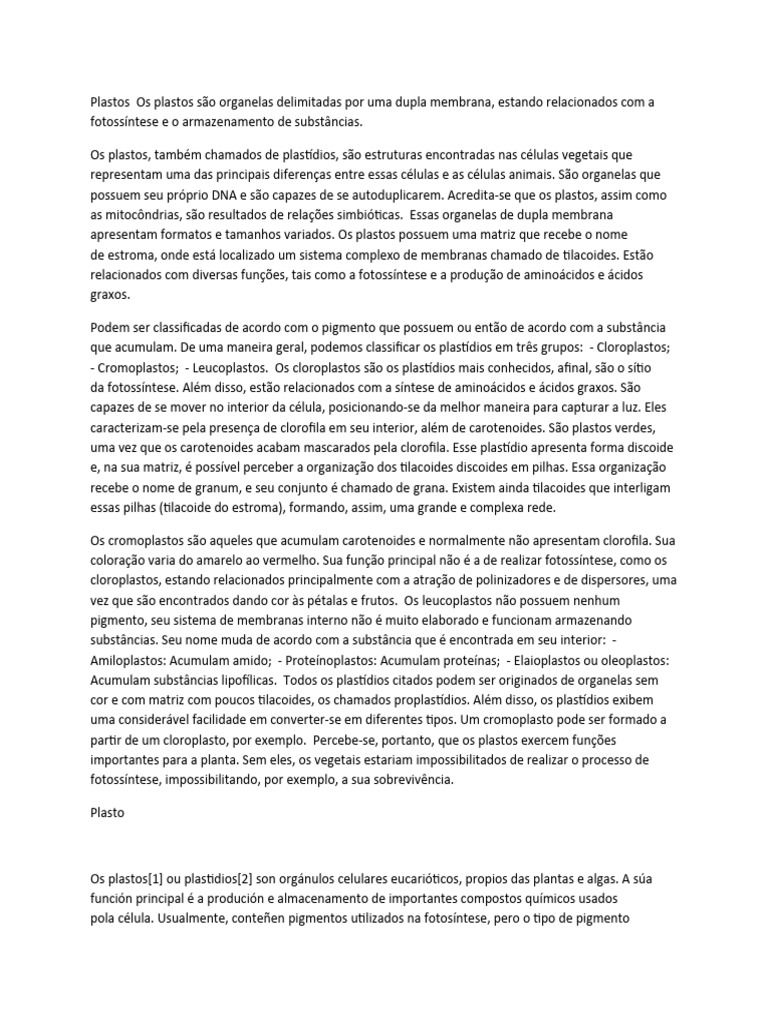 Plastos  Os plastos são organelas delimitadas por uma dupla membrana, estando relacionados com a fotossíntese e o armazenamento de substâncias.

Os plastos, também chamados de plastídios, são estruturas encontradas nas células vegetais que representam uma das principais diferenças entre essas células e as células animais. São organelas que possuem seu próprio DNA e são capazes de se autoduplicarem. Acredita-se que os plastos, assim como as mitocôndrias, são resultados de relações simbióticas.  Essas organelas de dupla membrana apresentam formatos e tamanhos variados. Os plastos possuem uma matriz que recebe o nome de estroma, onde está localizado um sistema complexo de membranas chamado de tilacoides. Estão relacionados com diversas funções, tais como a fotossíntese e a produção de aminoácidos e ácidos graxos.

Podem ser classificadas de acordo com o pigmento que possuem ou então de acordo com a substância que acumulam. De uma maneira geral, podemos classificar os plastídios em três grupos:  - Cloroplastos;  - Cromoplastos;  - Leucoplastos.  Os cloroplastos são os plastídios mais conhecidos, afinal, são o sítio da fotossíntese. Além disso, estão relacionados com a síntese de aminoácidos e ácidos graxos. São capazes de se mover no interior da célula, posicionando-se da melhor maneira para capturar a luz. Eles caracterizam-se pela presença de clorofila em seu interior, além de carotenoides. São plastos verdes, uma vez que os carotenoides acabam mascarados pela clorofila. Esse plastídio apresenta forma discoide e, na sua matriz, é possível perceber a organização dos tilacoides discoides em pilhas. Essa organização recebe o nome de granum, e seu conjunto é chamado de grana. Existem ainda tilacoides que interligam essas pilhas (tilacoide do estroma), formando, assim, uma grande e complexa rede.

Os cromoplastos são aqueles que acumulam carotenoides e normalmente não apresentam clorofila. Sua coloração varia do amarelo ao vermelho. Sua função principal não é a de realizar fotossíntese, como os cloroplastos, estando relacionados principalmente com a atração de polinizadores e de dispersores, uma vez que são encontrados dando cor às pétalas e frutos.  Os leucoplastos não possuem nenhum pigmento, seu sistema de membranas interno não é muito elaborado e funcionam armazenando substâncias. Seu nome muda de acordo com a substância que é encontrada em seu interior:  - Amiloplastos: Acumulam amido;  - Proteínoplastos: Acumulam proteínas;  - Elaioplastos ou oleoplastos: Acumulam substâncias lipofílicas.  Todos os plastídios citados podem ser originados de organelas sem cor e com matriz com poucos tilacoides, os chamados proplastídios. Além disso, os plastídios exibem uma considerável facilidade em converter-se em diferentes tipos. Um cromoplasto pode ser formado a partir de um cloroplasto, por exemplo.  Percebe-se, portanto, que os plastos exercem funções importantes para a planta. Sem eles, os vegetais estariam impossibilitados de realizar o processo de fotossíntese, impossibilitando, por exemplo, a sua sobrevivência.

Plasto

Os plastos[1] ou plastidios[2] son orgánulos celulares eucarióticos, propios das plantas e algas. A súa función principal é a produción e almacenamento de importantes compostos químicos usados pola célula. Usualmente, conteñen pigmentos utilizados na fotosíntese, pero o tipo de pigmento